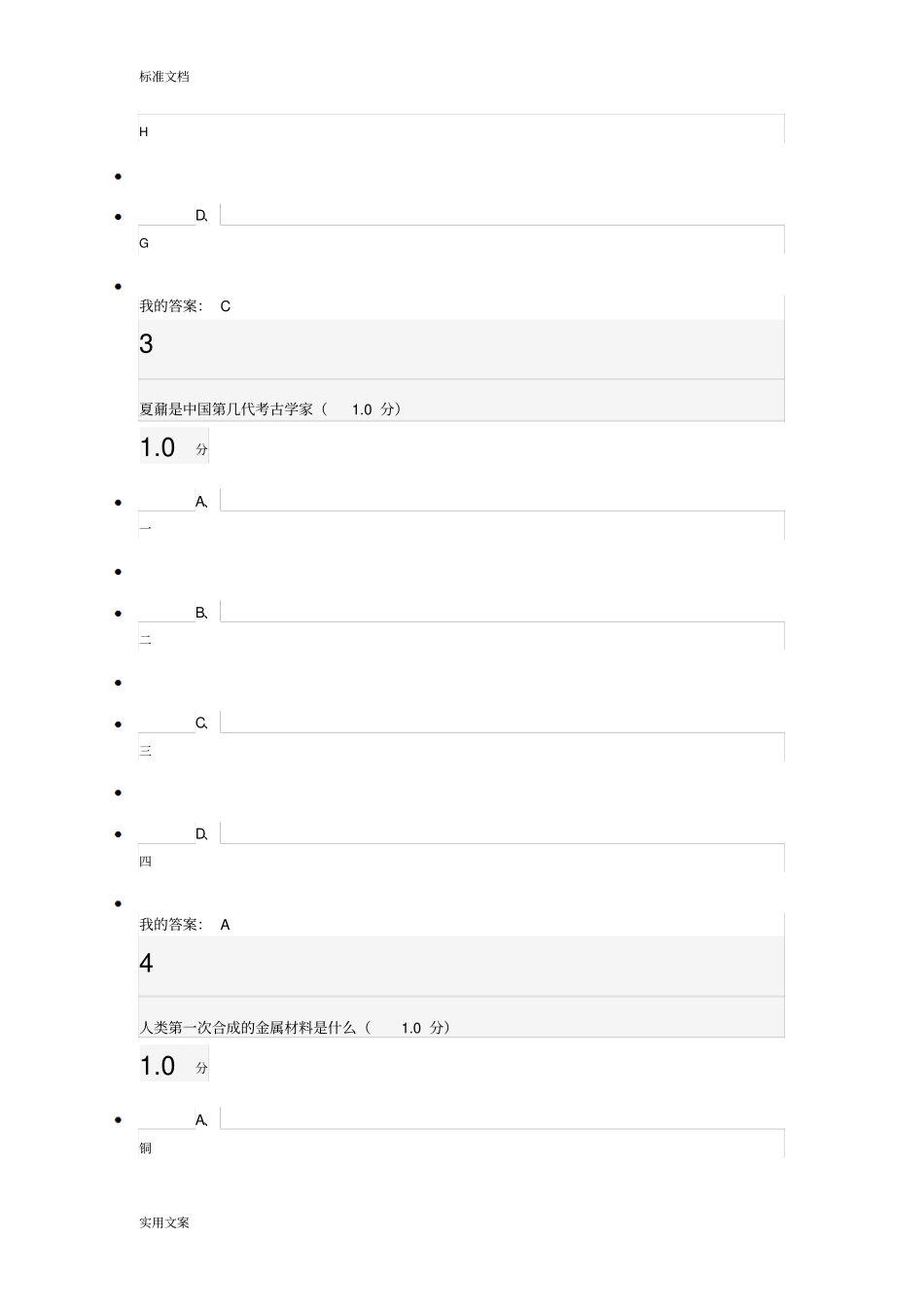 标准文档

H

D、

G

我的答案： C

3

夏鼐是中国第几代考古学家（ 1.0 分）

1.0 分

A、

一

B、

二

C、

三

D、

四

我的答案： A

4

人类第一次合成的金属材料是什么（ 1.0 分）

1.0 分

A、

铜

实用文案